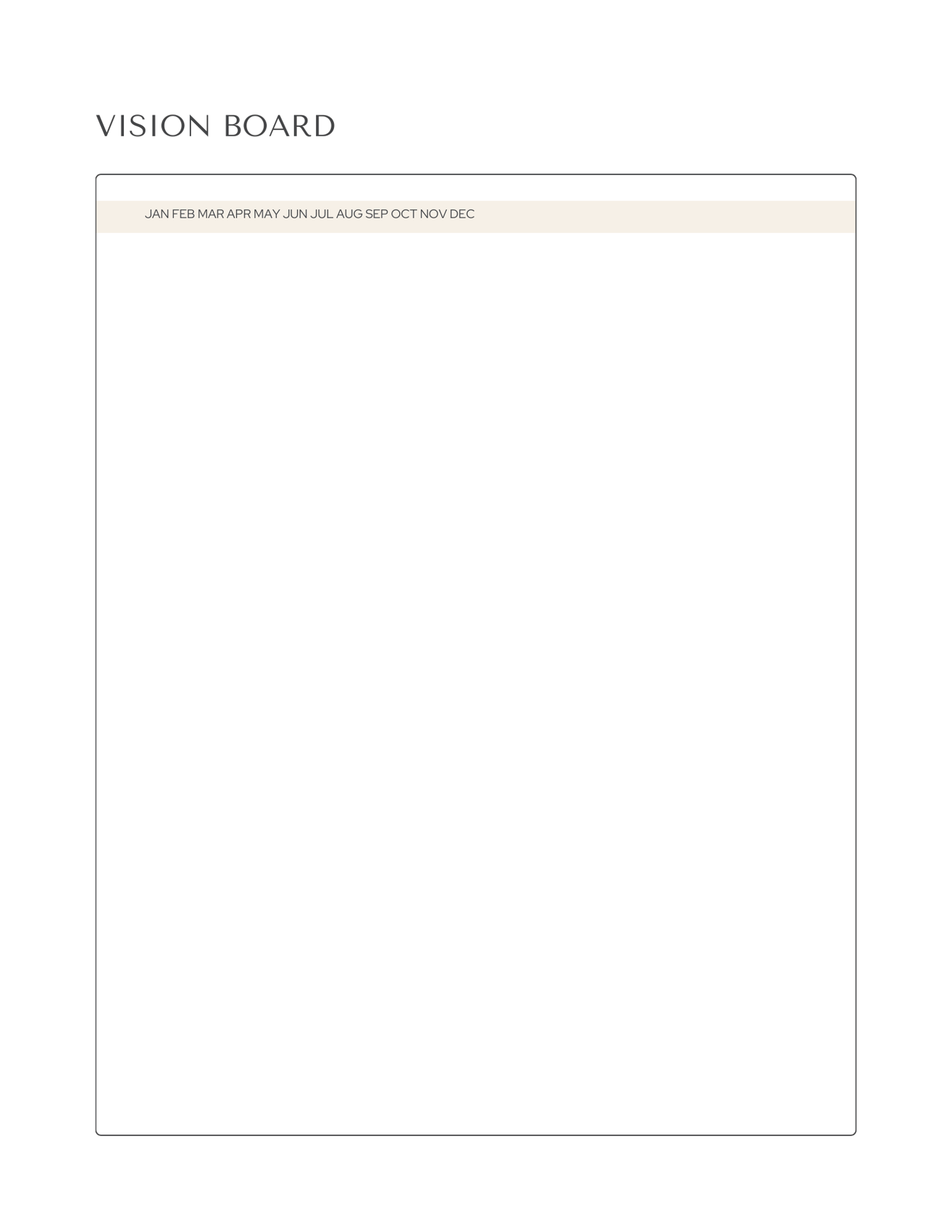 VISION BOARD

JAN FEB MAR APR MAY JUN JUL AUG SEP OCT NOV DEC